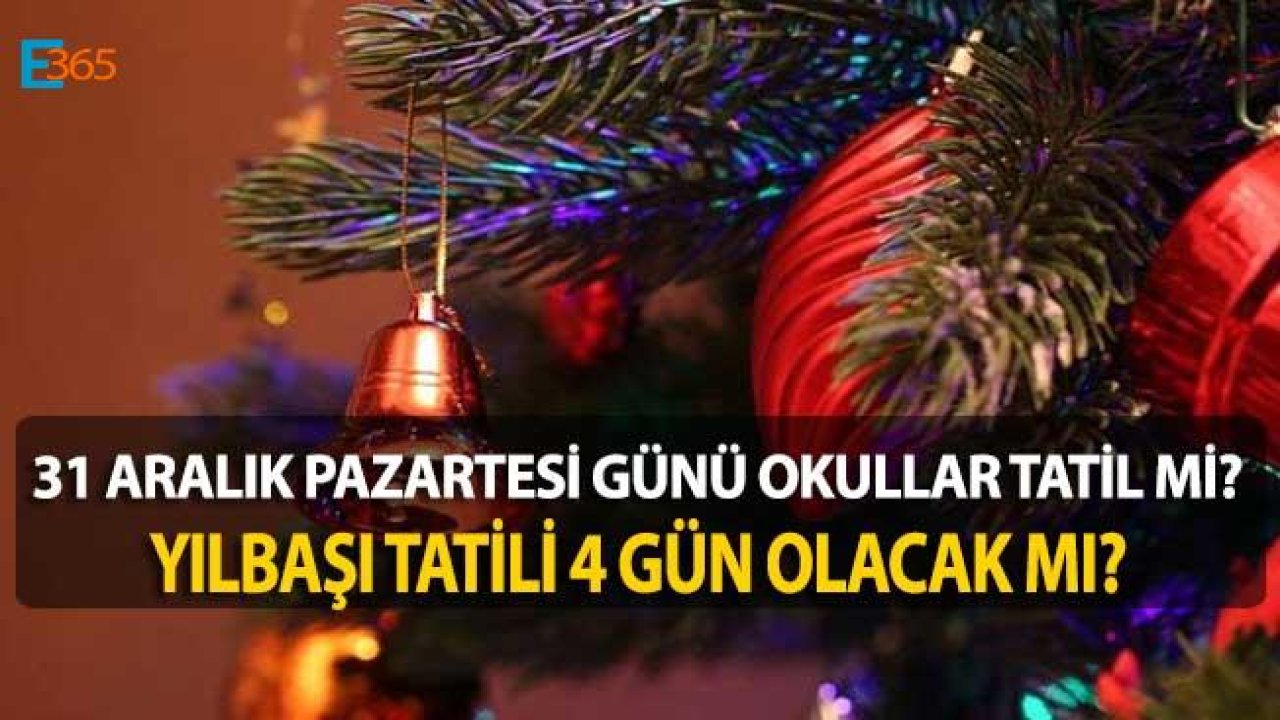 E365

31 ARALIK PAZARTESİ GÜNÜ OKULLAR TATİL Mİ?
YILBAŞI TATİLİ 4 GÜN OLACAK MI?